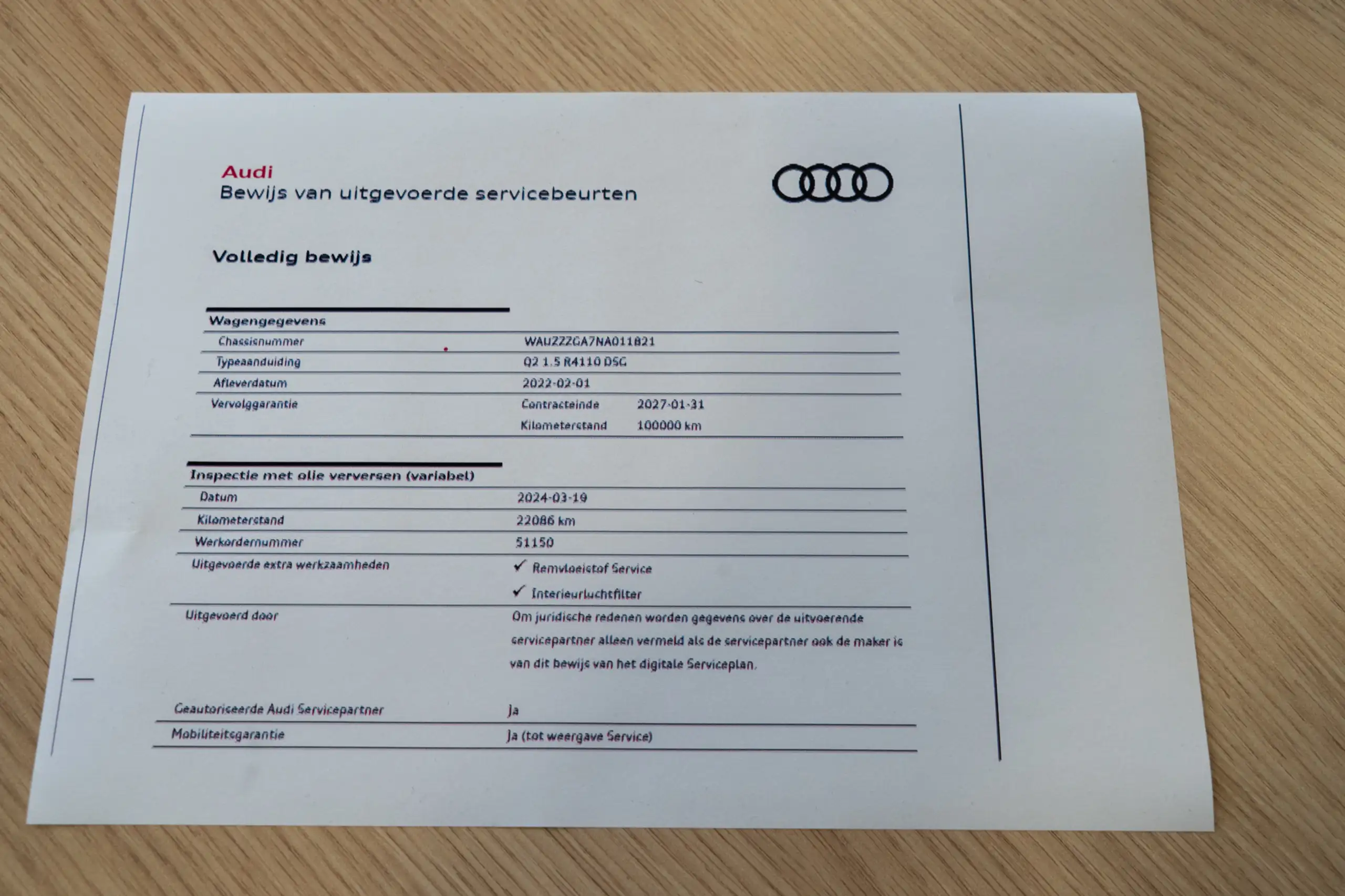 Audi
Bewijs van uitgevoerde servicebeurten

Volledig bewijs

Wagengegevens
Chassisnummer
WAUZZZGA7NA011821
Typeaanduiding
Q2 1.5 R4110 DSG
Afleverdatum
2022-02-01
Vervolggarantie
Contracteinde 2027-01-31
Kilometerstand 100000 km

Inspectie met olie verversen (variabel)
Datum
2024-03-19
Kilometerstand
22086 km
Werkordernummer
51150
Uitgevoerde extra werkzaamheden
✓ Remvloeistof Service
✓ Interieurluchtfilter
Uitgevoerd door
Om juridische redenen worden gegevens over de uitvoerende servicepartner alleen vermeld als de servicepartner ook de maker is van dit bewijs van het digitale Serviceplan.

Geautoriseerde Audi Servicepartner
Ja
Mobiliteitsgarantie
Ja (tot weergave Service)